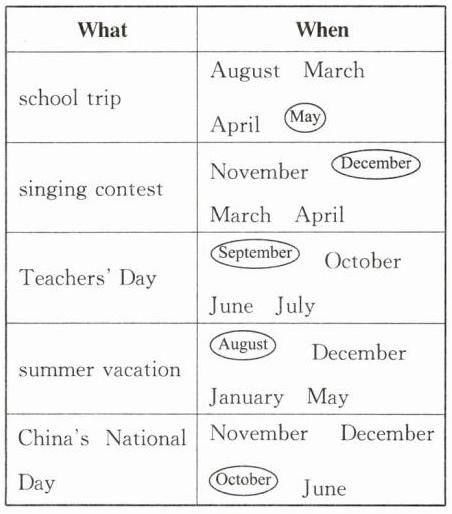 | What | When |
|---|---|
| school trip | August March April May |
| singing contest | November December March April |
| Teachers' Day | September October June July |
| summer vacation | August December January May |
| China's National Day | November December October June |